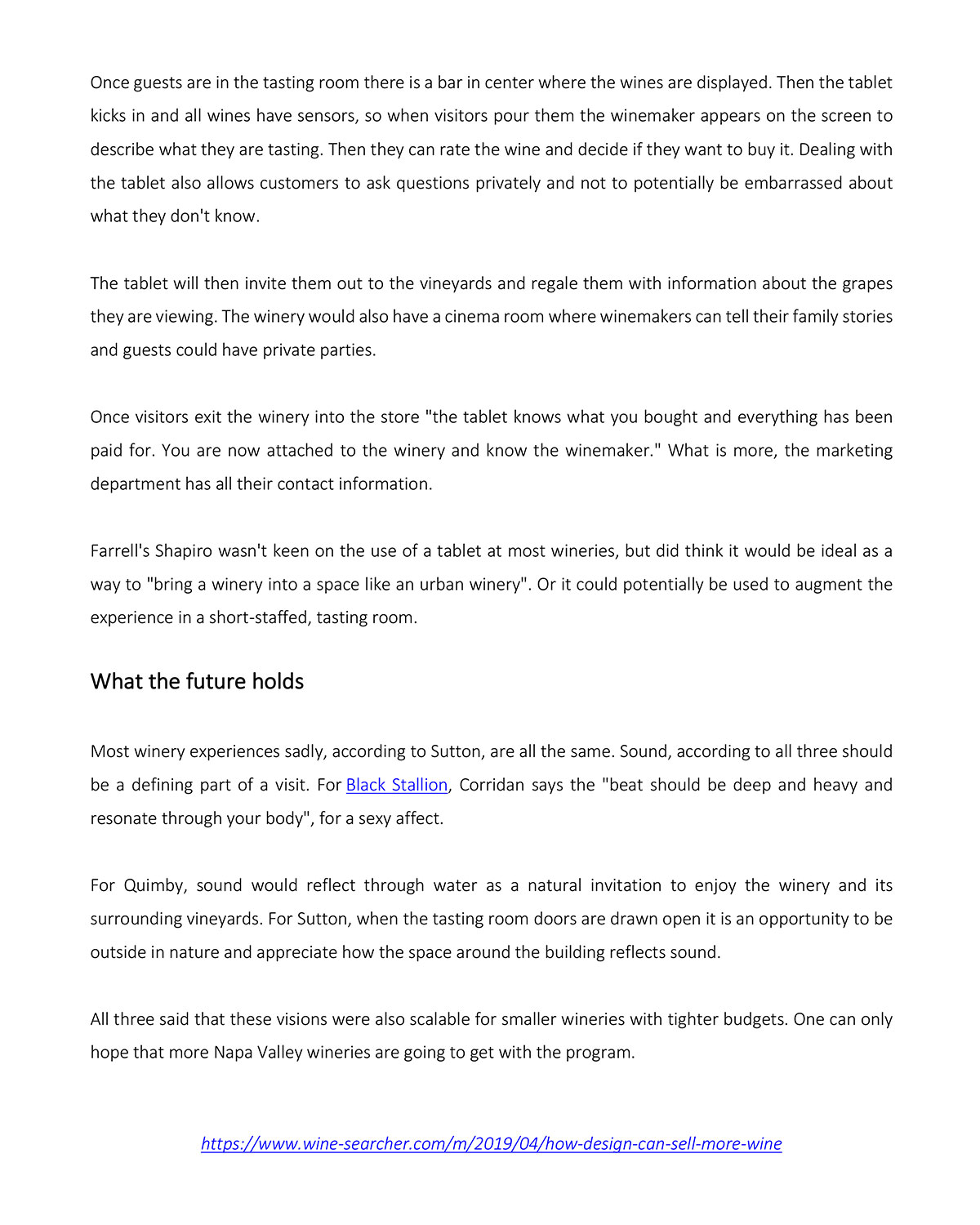 Once guests are in the tasting room there is a bar in center where the wines are displayed. Then the tablet kicks in and all wines have sensors, so when visitors pour them the winemaker appears on the screen to describe what they are tasting. Then they can rate the wine and decide if they want to buy it. Dealing with the tablet also allows customers to ask questions privately and not to potentially be embarrassed about what they don't know.

The tablet will then invite them out to the vineyards and regale them with information about the grapes they are viewing. The winery would also have a cinema room where winemakers can tell their family stories and guests could have private parties.

Once visitors exit the winery into the store "the tablet knows what you bought and everything has been paid for. You are now attached to the winery and know the winemaker." What is more, the marketing department has all their contact information.

Farrell's Shapiro wasn't keen on the use of a tablet at most wineries, but did think it would be ideal as a way to "bring a winery into a space like an urban winery". Or it could potentially be used to augment the experience in a short-staffed, tasting room.

What the future holds

Most winery experiences sadly, according to Sutton, are all the same. Sound, according to all three should be a defining part of a visit. For Black Stallion, Corridan says the "beat should be deep and heavy and resonate through your body", for a sexy affect.

For Quimby, sound would reflect through water as a natural invitation to enjoy the winery and its surrounding vineyards. For Sutton, when the tasting room doors are drawn open it is an opportunity to be outside in nature and appreciate how the space around the building reflects sound.

All three said that these visions were also scalable for smaller wineries with tighter budgets. One can only hope that more Napa Valley wineries are going to get with the program.

https://www.wine-searcher.com/m/2019/04/how-design-can-sell-more-wine